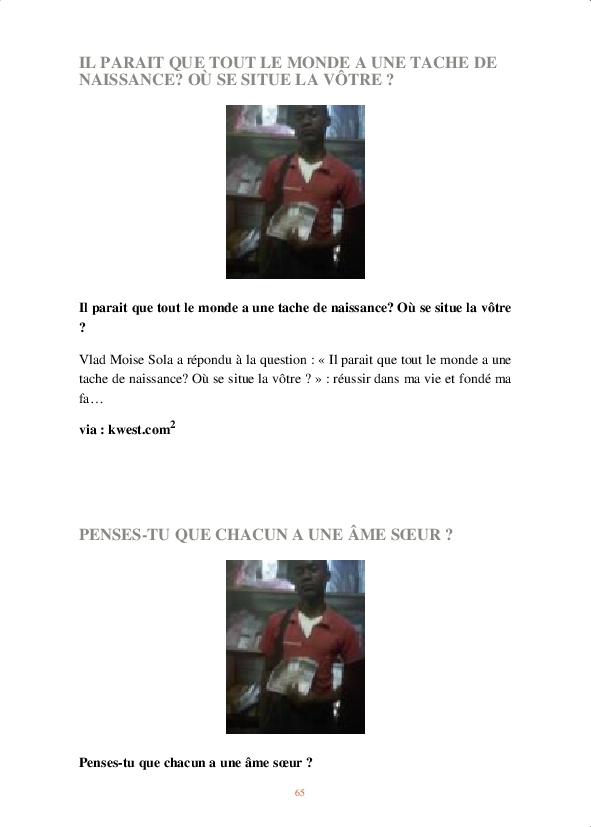 IL PARAIT QUE TOUT LE MONDE A UNE TACHE DE NAISSANCE? OÙ SE SITUE LA VÔTRE ?

Il parait que tout le monde a une tache de naissance? Où se situe la vôtre ?

Vlad Moise Sola a répondu à la question : « Il parait que tout le monde a une tache de naissance? Où se situe la vôtre ? » : réussir dans ma vie et fondé ma fa…

via : kwest.com$^{2}$

PENSES-TU QUE CHACUN A UNE ÂME SŒUR ?

Penses-tu que chacun a une âme sœur ?

65